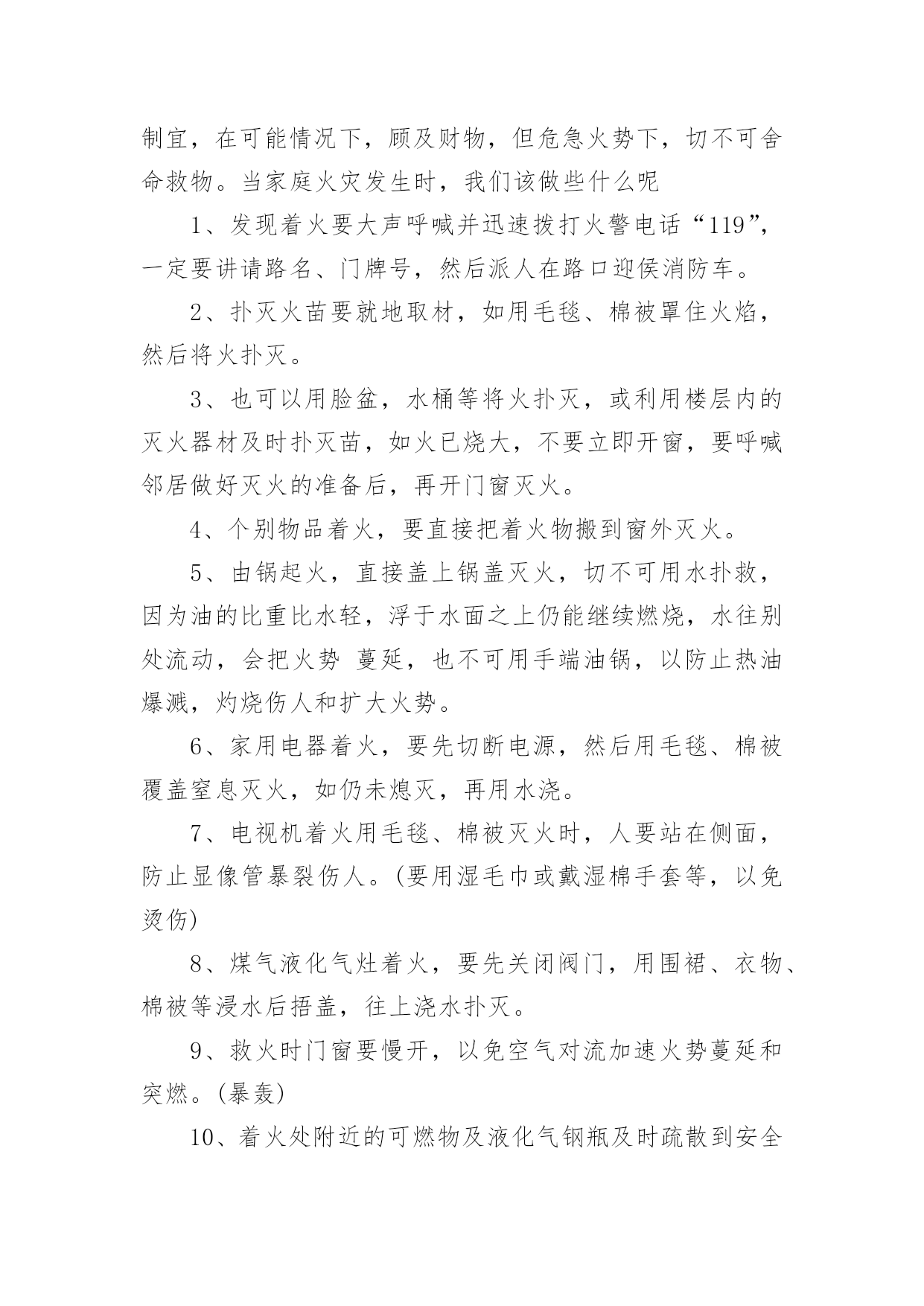 制宜，在可能情况下，顾及财物，但危急火势下，切不可舍命救物。当家庭火灾发生时，我们该做些什么呢

1、发现着火要大声呼喊并迅速拨打火警电话“119”，一定要讲请路名、门牌号，然后派人在路口迎侯消防车。

2、扑灭火苗要就地取材，如用毛毯、棉被罩住火焰，然后将火扑灭。

3、也可以用脸盆，水桶等将火扑灭，或利用楼层内的灭火器材及时扑灭苗，如火已烧大，不要立即开窗，要呼喊邻居做好灭火的准备后，再开门窗灭火。

4、个别物品着火，要直接把着火物搬到窗外灭火。

5、由锅起火，直接盖上锅盖灭火，切不可用水扑救，因为油的比重比水轻，浮于水面之上仍能继续燃烧，水往别处流动，会把火势 蔓延，也不可用手端油锅，以防止热油爆溅，灼烧伤人和扩大火势。

6、家用电器着火，要先切断电源，然后用毛毯、棉被覆盖窒息灭火，如仍未熄灭，再用水浇。

7、电视机着火用毛毯、棉被灭火时，人要站在侧面，防止显像管暴裂伤人。(要用湿毛巾或戴湿棉手套等，以免烫伤)

8、煤气液化气灶着火，要先关闭阀门，用围裙、衣物、棉被等浸水后捂盖，往上浇水扑灭。

9、救火时门窗要慢开，以免空气对流加速火势蔓延和突燃。(暴轰)

10、着火处附近的可燃物及液化气钢瓶及时疏散到安全